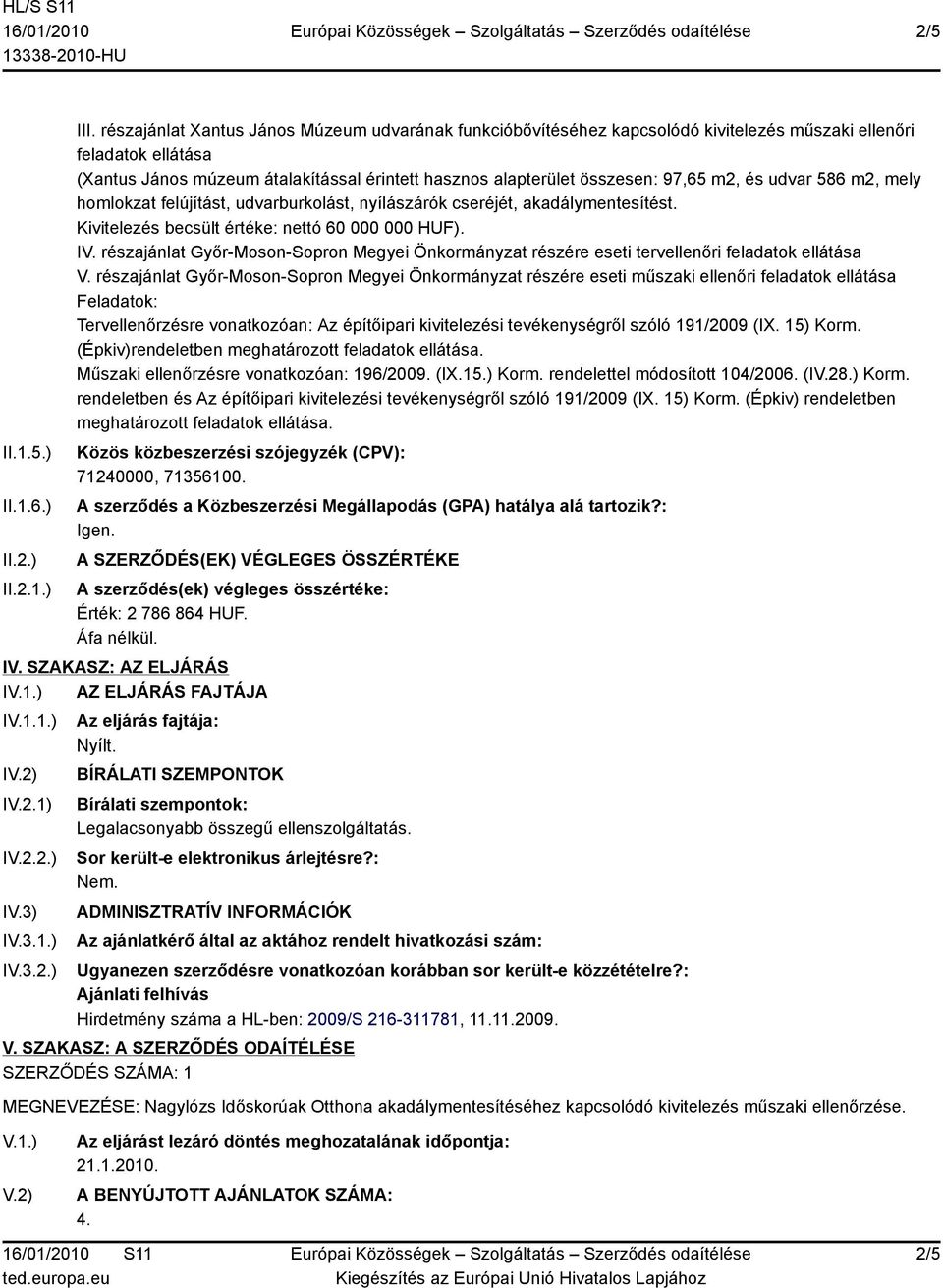 HL/S S11
16/01/2010
13338-2010-HU

Európai Közösségek – Szolgáltatás – Szerződés odaítélése

2/5

III. részajánlat Xantus János Múzeum udvarának funkcióbővítéséhez kapcsolódó kivitelezés műszaki ellenőri feladatok ellátása
(Xantus János múzeum átalakítással érintett hasznos alapterület összesen: 97,65 m2, és udvar 586 m2, mely homlokzat felújítást, udvarburkolást, nyílászárók cseréjét, akadálymentesítést.
Kivitelezés becsült értéke: nettó 60 000 000 HUF).
IV. részajánlat Győr-Moson-Sopron Megyei Önkormányzat részére eseti tervellenőri feladatok ellátása
V. részajánlat Győr-Moson-Sopron Megyei Önkormányzat részére eseti műszaki ellenőri feladatok ellátása
Feladatok:
Tervellenőrzésre vonatkozóan: Az építőipari kivitelezési tevékenységről szóló 191/2009 (IX. 15) Korm. (Épkiv)rendeletben meghatározott feladatok ellátása.
Műszaki ellenőrzésre vonatkozóan: 196/2009. (IX.15.) Korm. rendelettel módosított 104/2006. (IV.28.) Korm. rendeletben és Az építőipari kivitelezési tevékenységről szóló 191/2009 (IX. 15) Korm. (Épkiv) rendeletben meghatározott feladatok ellátása.

II.1.5.) Közös közbeszerzési szójegyzék (CPV):
71240000, 71356100.

II.1.6.) A szerződés a Közbeszerzési Megállapodás (GPA) hatálya alá tartozik?:
Igen.

II.2.) A SZERZŐDÉS(EK) VÉGLEGES ÖSSZÉRTÉKE

II.2.1.) A szerződés(ek) végleges összértéke:
Érték: 2 786 864 HUF.
Áfa nélkül.

IV. SZAKASZ: AZ ELJÁRÁS

IV.1.) AZ ELJÁRÁS FAJTÁJA

IV.1.1.) Az eljárás fajtája:
Nyílt.

IV.2) BÍRÁLATI SZEMPONTOK

IV.2.1) Bírálati szempontok:
Legalacsonyabb összegű ellenszolgáltatás.

IV.2.2.) Sor került-e elektronikus árlejtésre?:
Nem.

IV.3) ADMINISZTRATÍV INFORMÁCIÓK

IV.3.1.) Az ajánlatkérő által az aktához rendelt hivatkozási szám:

IV.3.2.) Ugyanezen szerződésre vonatkozóan korábban sor került-e közzétételre?:
Ajánlati felhívás
Hirdetmény száma a HL-ben: 2009/S 216-311781, 11.11.2009.

V. SZAKASZ: A SZERZŐDÉS ODAÍTÉLÉSE
SZERZŐDÉS SZÁMA: 1

MEGNEVEZÉSE: Nagylózs Időskorúak Otthona akadálymentesítéséhez kapcsolódó kivitelezés műszaki ellenőrzése.

V.1.) Az eljárást lezáró döntés meghozatalának időpontja:
21.1.2010.

V.2) A BENYÚJTOTT AJÁNLATOK SZÁMA:
4.

16/01/2010 S11
ted.europa.eu

Európai Közösségek – Szolgáltatás – Szerződés odaítélése
Kiegészítés az Európai Unió Hivatalos Lapjához

2/5